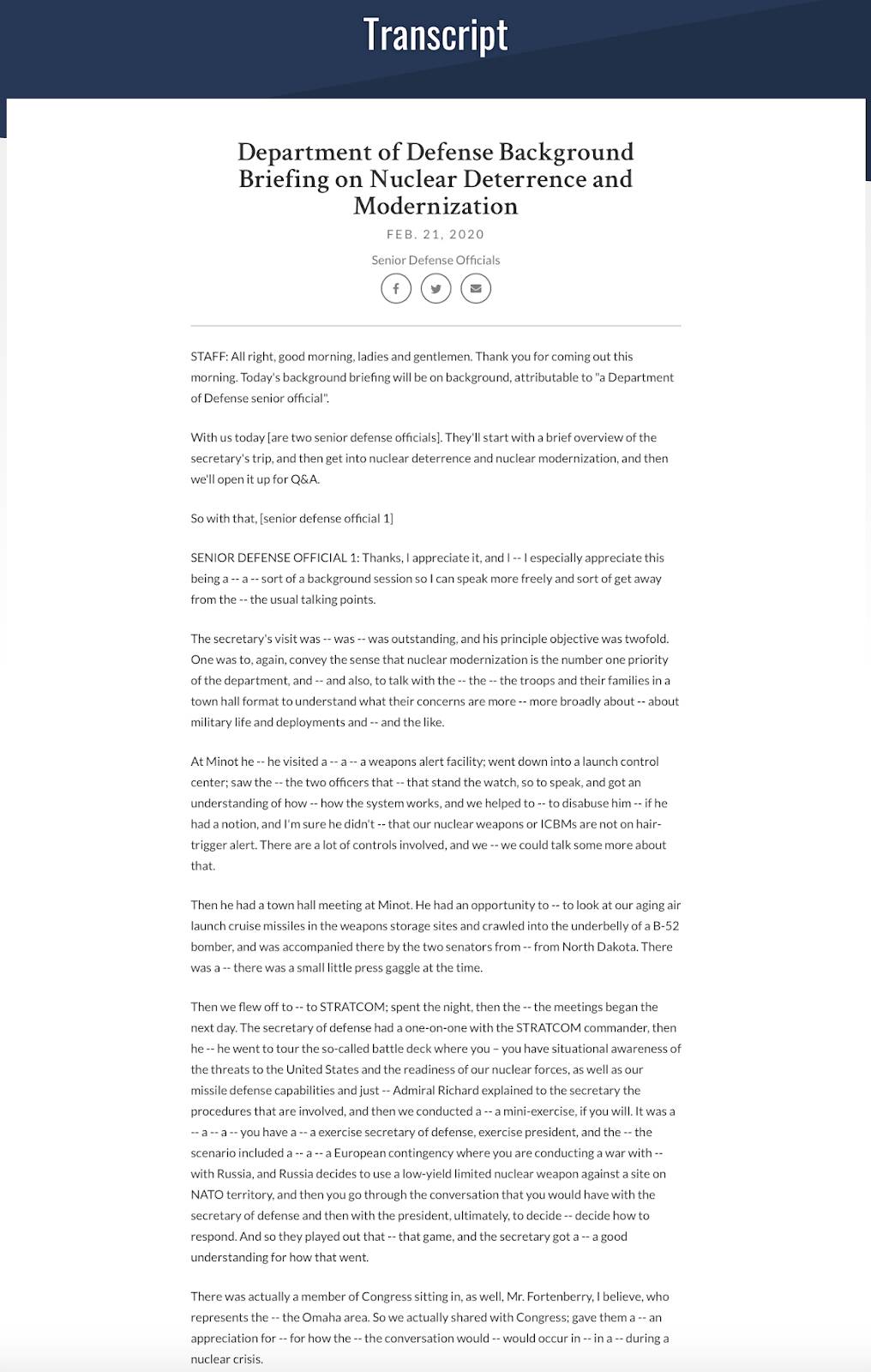 Transcript

Department of Defense Background Briefing on Nuclear Deterrence and Modernization

FEB. 21, 2020

Senior Defense Officials

STAFF: All right, good morning, ladies and gentlemen. Thank you for coming out this morning. Today's background briefing will be on background, attributable to "a Department of Defense senior official".

With us today [are two senior defense officials]. They'll start with a brief overview of the secretary's trip, and then get into nuclear deterrence and nuclear modernization, and then we'll open it up for Q&A.

So with that, [senior defense official 1]

SENIOR DEFENSE OFFICIAL 1: Thanks, I appreciate it, and I -- I especially appreciate this being a -- a -- sort of a background session so I can speak more freely and sort of get away from the -- the usual talking points.

The secretary's visit was -- was -- was outstanding, and his principle objective was twofold. One was to, again, convey the sense that nuclear modernization is the number one priority of the department, and -- and also, to talk with the -- the -- the troops and their families in a town hall format to understand what their concerns are more -- more broadly about -- about military life and deployments and -- and the like.

At Minot he -- he visited a -- a -- a weapons alert facility; went down into a launch control center; saw the -- the two officers that -- that stand the watch, so to speak, and got an understanding of how -- how the system works, and we helped to -- to disabuse him -- if he had a notion, and I'm sure he didn't -- that our nuclear weapons or ICBMs are not on hair-trigger alert. There are a lot of controls involved, and we -- we could talk some more about that.

Then he had a town hall meeting at Minot. He had an opportunity to -- to look at our aging air launch cruise missiles in the weapons storage sites and crawled into the underbelly of a B-52 bomber, and was accompanied there by the two senators from -- from North Dakota. There was a -- there was a small little press gaggle at the time.

Then we flew off to -- to STRATCOM; spent the night, then the -- the meetings began the next day. The secretary of defense had a one-on-one with the STRATCOM commander, then he -- he went to tour the so-called battle deck where you – you have situational awareness of the threats to the United States and the readiness of our nuclear forces, as well as our missile defense capabilities and just -- Admiral Richard explained to the secretary the procedures that are involved, and then we conducted a -- a mini-exercise, if you will. It was a -- a -- a -- you have a -- a exercise secretary of defense, exercise president, and the -- the scenario included a -- a -- a European contingency where you are conducting a war with -- with Russia, and Russia decides to use a low-yield limited nuclear weapon against a site on NATO territory, and then you go through the conversation that you would have with the secretary of defense and then with the president, ultimately, to decide -- decide how to respond. And so they played out that -- that game, and the secretary got a -- a good understanding for how that went.

There was actually a member of Congress sitting in, as well, Mr. Fortenberry, I believe, who represents the -- the Omaha area. So we actually shared with Congress; gave them a -- an appreciation for -- for how the -- the conversation would -- would occur in -- in a -- during a nuclear crisis.